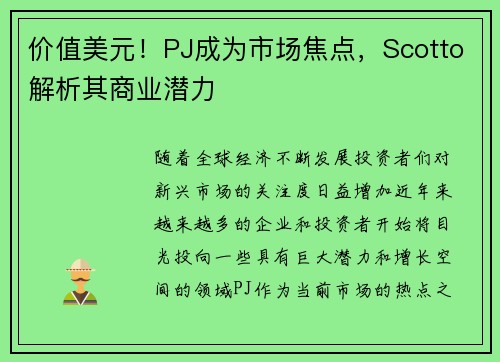 价值美元！PJ成为市场焦点，Scotto解析其商业潜力

随着全球经济不断发展投资者们对新兴市场的关注度日益增加近年来越来越多的企业和投资者开始将目光投向一些具有巨大潜力和增长空间的领域PJ作为当前市场的热点之